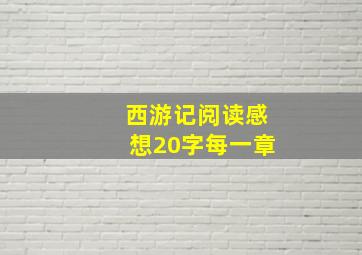 西游记阅读感想20字每一章